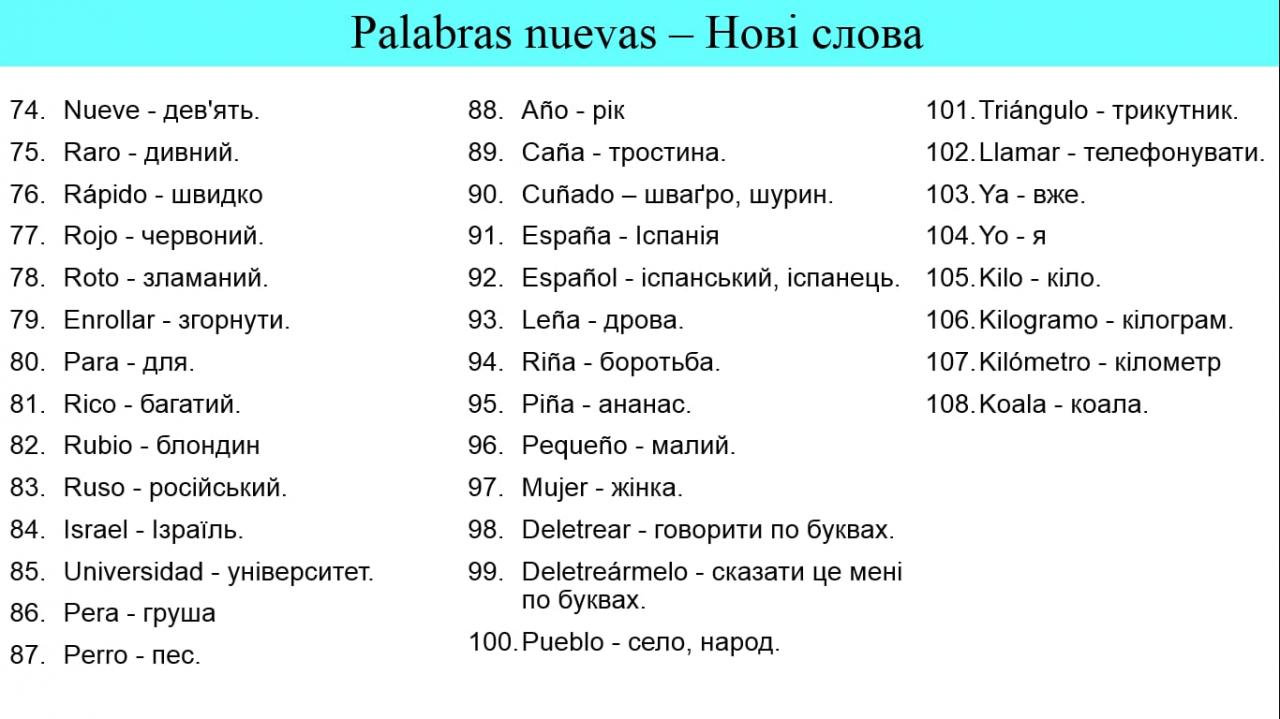 Palabras nuevas – Нові слова

74. Nueve - дев'ять.
75. Raro - дивний.
76. Rápido - швидко
77. Rojo - червоний.
78. Roto - зламаний.
79. Enrollar - згорнути.
80. Para - для.
81. Rico - багатий.
82. Rubio - блондин
83. Ruso - російський.
84. Israel - Ізраїль.
85. Universidad - університет.
86. Pera - груша
87. Perro - пес.

88. Año - рік
89. Caña - тростина.
90. Cuñado – шваґро, шурин.
91. España - Іспанія
92. Español - іспанський, іспанець.
93. Leña - дрова.
94. Riña - боротьба.
95. Piña - ананас.
96. Pequeño - малий.
97. Mujer - жінка.
98. Deletrear - говорити по буквах.
99. Deletreármelo - сказати це мені по буквах.
100. Pueblo - село, народ.

101. Triángulo - трикутник.
102. Llamar - телефонувати.
103. Ya - вже.
104. Yo - я
105. Kilo - кіло.
106. Kilogramo - кілограм.
107. Kilómetro - кілометр
108. Koala - коала.